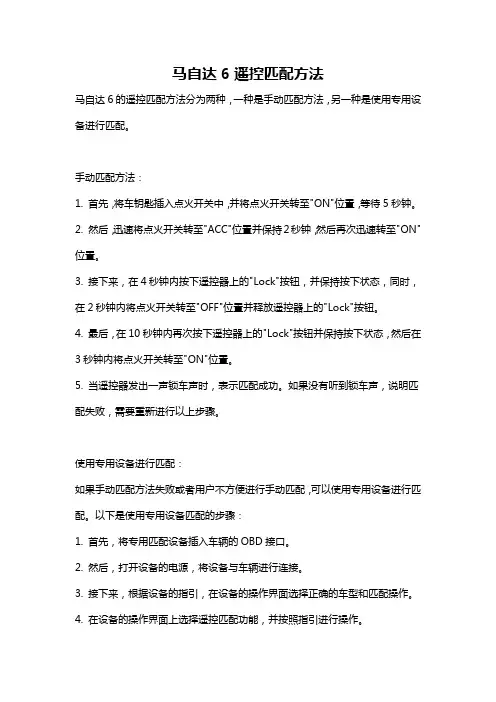 马自达 6 遥控匹配方法

马自达 6 的遥控匹配方法分为两种，一种是手动匹配方法，另一种是使用专用设备进行匹配。

手动匹配方法：

1. 首先，将车钥匙插入点火开关中，并将点火开关转至"ON"位置，等待 5 秒钟。

2. 然后，迅速将点火开关转至"ACC"位置并保持 2 秒钟，然后再次迅速转至"ON"位置。

3. 接下来，在 4 秒钟内按下遥控器上的"Lock"按钮，并保持按下状态，同时，在 2 秒钟内将点火开关转至"OFF"位置并释放遥控器上的"Lock"按钮。

4. 最后，在 10 秒钟内再次按下遥控器上的"Lock"按钮并保持按下状态，然后在 3 秒钟内将点火开关转至"ON"位置。

5. 当遥控器发出一声锁车声时，表示匹配成功。如果没有听到锁车声，说明匹配失败，需要重新进行以上步骤。

使用专用设备进行匹配：

如果手动匹配方法失败或者用户不方便进行手动匹配，可以使用专用设备进行匹配。以下是使用专用设备匹配的步骤：

1. 首先，将专用匹配设备插入车辆的 OBD 接口。

2. 然后，打开设备的电源，将设备与车辆进行连接。

3. 接下来，根据设备的指引，在设备的操作界面选择正确的车型和匹配操作。

4. 在设备的操作界面上选择遥控匹配功能，并按照指引进行操作。